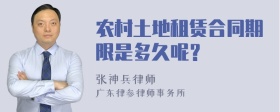 农村土地租赁合同期限是多久呢？

张神兵律师
广东律参律师事务所